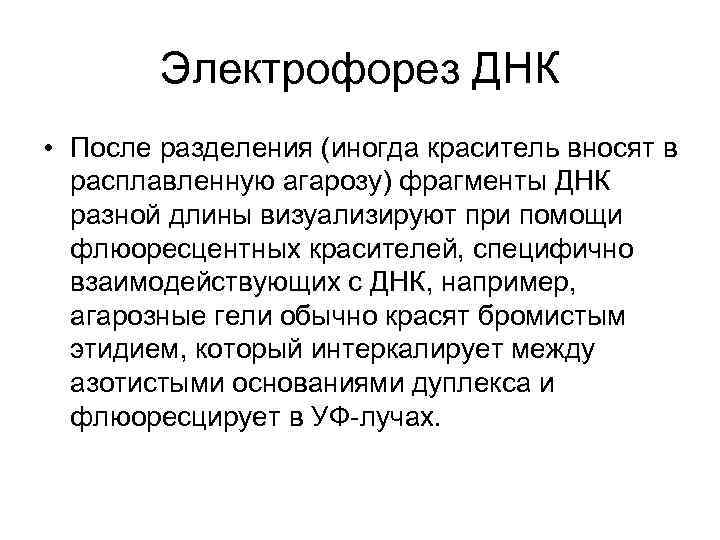 Электрофорез ДНК

• После разделения (иногда краситель вносят в расплавленную агарозу) фрагменты ДНК разной длины визуализируют при помощи флюоресцентных красителей, специфично взаимодействующих с ДНК, например, агарозные гели обычно красят бромистым этидием, который интеркалирует между азотистыми основаниями дуплекса и флюоресцирует в УФ-лучах.